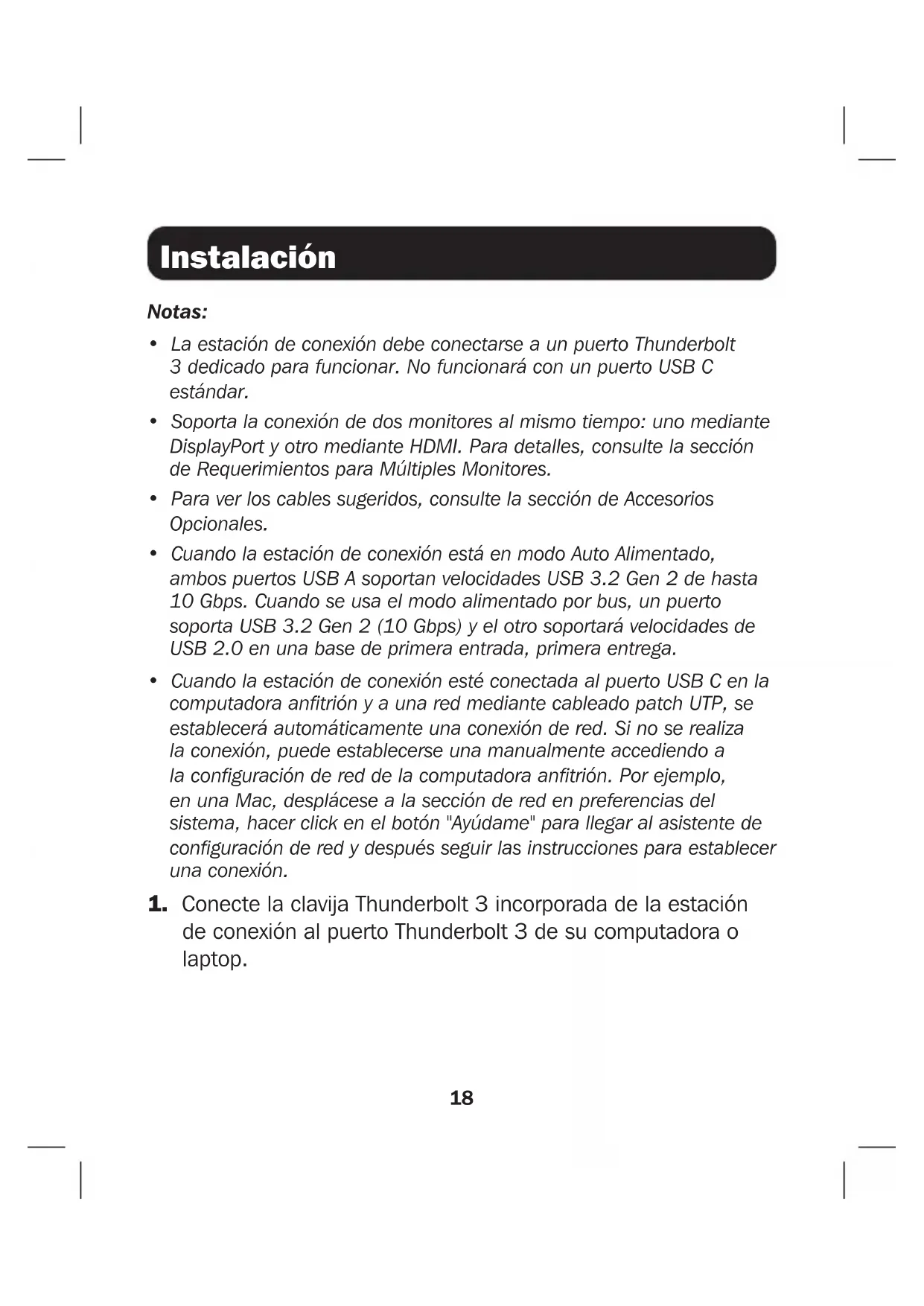 Instalación

Notas:

• La estación de conexión debe conectarse a un puerto Thunderbolt 3 dedicado para funcionar. No funcionará con un puerto USB C estándar.

• Soporta la conexión de dos monitores al mismo tiempo: uno mediante DisplayPort y otro mediante HDMI. Para detalles, consulte la sección de Requerimientos para Múltiples Monitores.

• Para ver los cables sugeridos, consulte la sección de Accesorios Opcionales.

• Cuando la estación de conexión está en modo Auto Alimentado, ambos puertos USB A soportan velocidades USB 3.2 Gen 2 de hasta 10 Gbps. Cuando se usa el modo alimentado por bus, un puerto soporta USB 3.2 Gen 2 (10 Gbps) y el otro soportará velocidades de USB 2.0 en una base de primera entrada, primera entrega.

• Cuando la estación de conexión esté conectada al puerto USB C en la computadora anfitrión y a una red mediante cableado patch UTP, se establecerá automáticamente una conexión de red. Si no se realiza la conexión, puede establecerse una manualmente accediendo a la configuración de red de la computadora anfitrión. Por ejemplo, en una Mac, desplácese a la sección de red en preferencias del sistema, hacer click en el botón "Ayúdame" para llegar al asistente de configuración de red y después seguir las instrucciones para establecer una conexión.

1. Conecte la clavija Thunderbolt 3 incorporada de la estación de conexión al puerto Thunderbolt 3 de su computadora o laptop.

18